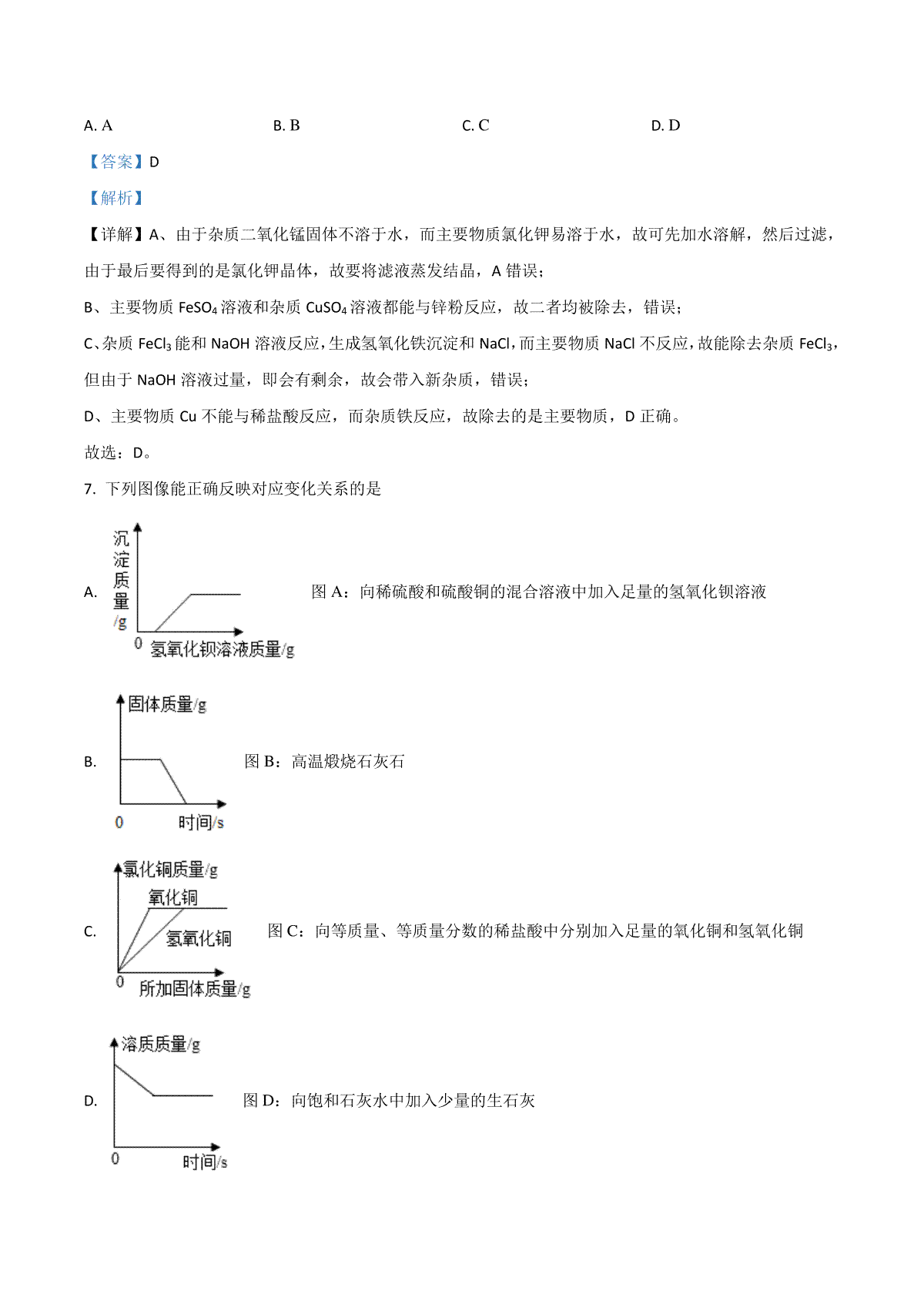 A. A B. B C. C D. D

【答案】D

【解析】

【详解】A、由于杂质二氧化锰固体不溶于水，而主要物质氯化钾易溶于水，故可先加水溶解，然后过滤，由于最后要得到的是氯化钾晶体，故要将滤液蒸发结晶，A 错误；

B、主要物质 $FeSO_4$ 溶液和杂质 $CuSO_4$ 溶液都能与锌粉反应，故二者均被除去，错误；

C、杂质 $FeCl_3$ 能和 NaOH 溶液反应，生成氢氧化铁沉淀和 NaCl，而主要物质 NaCl 不反应，故能除去杂质 $FeCl_3$，但由于 NaOH 溶液过量，即会有剩余，故会带入新杂质，错误；

D、主要物质 Cu 不能与稀盐酸反应，而杂质铁反应，故除去的是主要物质，D 正确。

故选：D。

7. 下列图像能正确反映对应变化关系的是

A. 沉淀质量/g 0 氢氧化钡溶液质量/g 图 A：向稀硫酸和硫酸铜的混合溶液中加入足量的氢氧化钡溶液

B. 固体质量/g 0 时间/s 图 B：高温煅烧石灰石

C. 氯化铜质量/g 氧化铜 氢氧化铜 0 所加固体质量/g 图 C：向等质量、等质量分数的稀盐酸中分别加入足量的氧化铜和氢氧化铜

D. 溶质质量/g 0 时间/s 图 D：向饱和石灰水中加入少量的生石灰